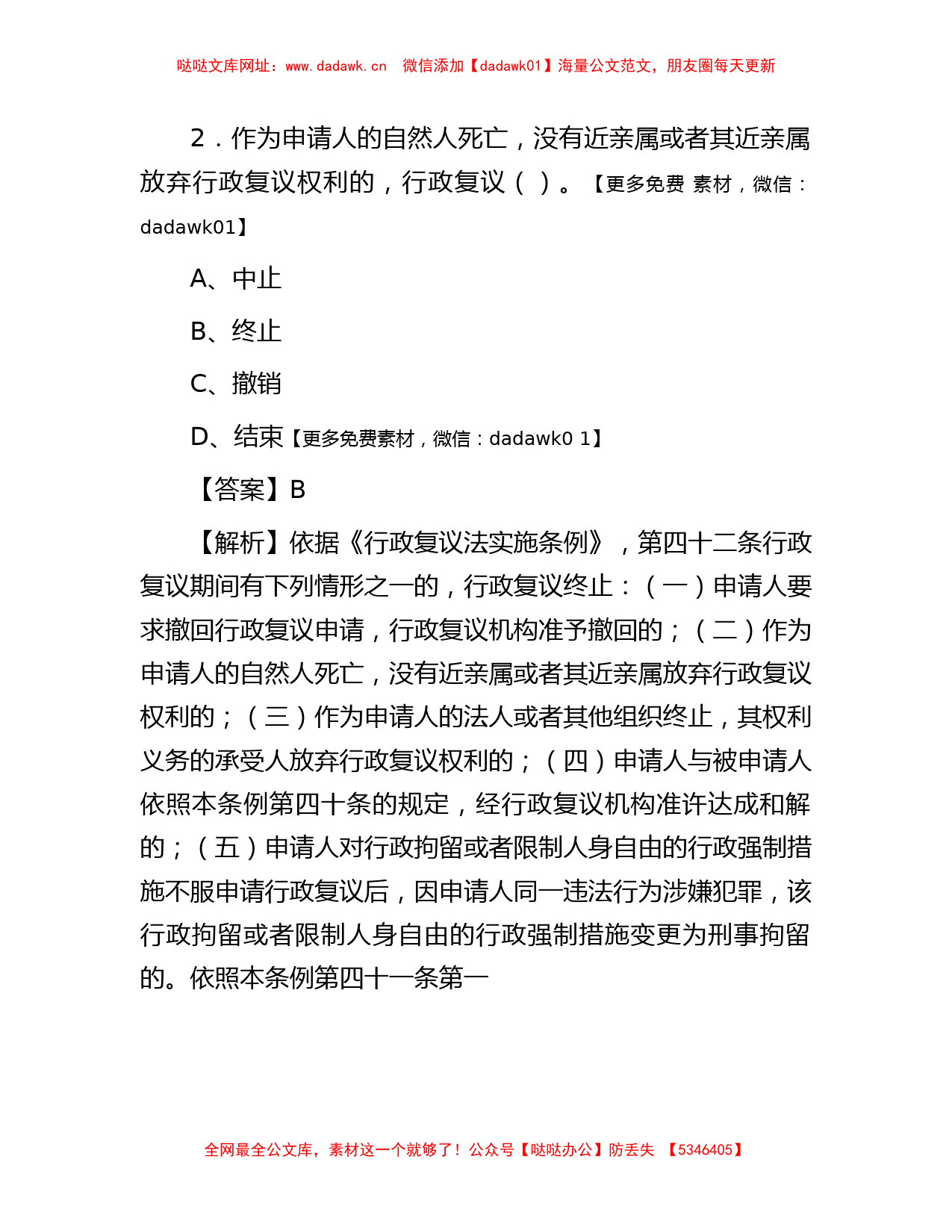 哒哒文库网址：www.dadawk.cn　微信添加【dadawk01】海量公文范文，朋友圈每天更新

2．作为申请人的自然人死亡，没有近亲属或者其近亲属放弃行政复议权利的，行政复议（ ）。【更多免费 素材，微信：dadawk01】

A、中止

B、终止

C、撤销

D、结束【更多免费素材，微信：dadawk0 1】

【答案】B

【解析】依据《行政复议法实施条例》，第四十二条行政复议期间有下列情形之一的，行政复议终止：（一）申请人要求撤回行政复议申请，行政复议机构准予撤回的；（二）作为申请人的自然人死亡，没有近亲属或者其近亲属放弃行政复议权利的；（三）作为申请人的法人或者其他组织终止，其权利义务的承受人放弃行政复议权利的；（四）申请人与被申请人依照本条例第四十条的规定，经行政复议机构准许达成和解的；（五）申请人对行政拘留或者限制人身自由的行政强制措施不服申请行政复议后，因申请人同一违法行为涉嫌犯罪，该行政拘留或者限制人身自由的行政强制措施变更为刑事拘留的。依照本条例第四十一条第一

全网最全公文库，素材这一个就够了！公众号【哒哒办公】防丢失 【5346405】